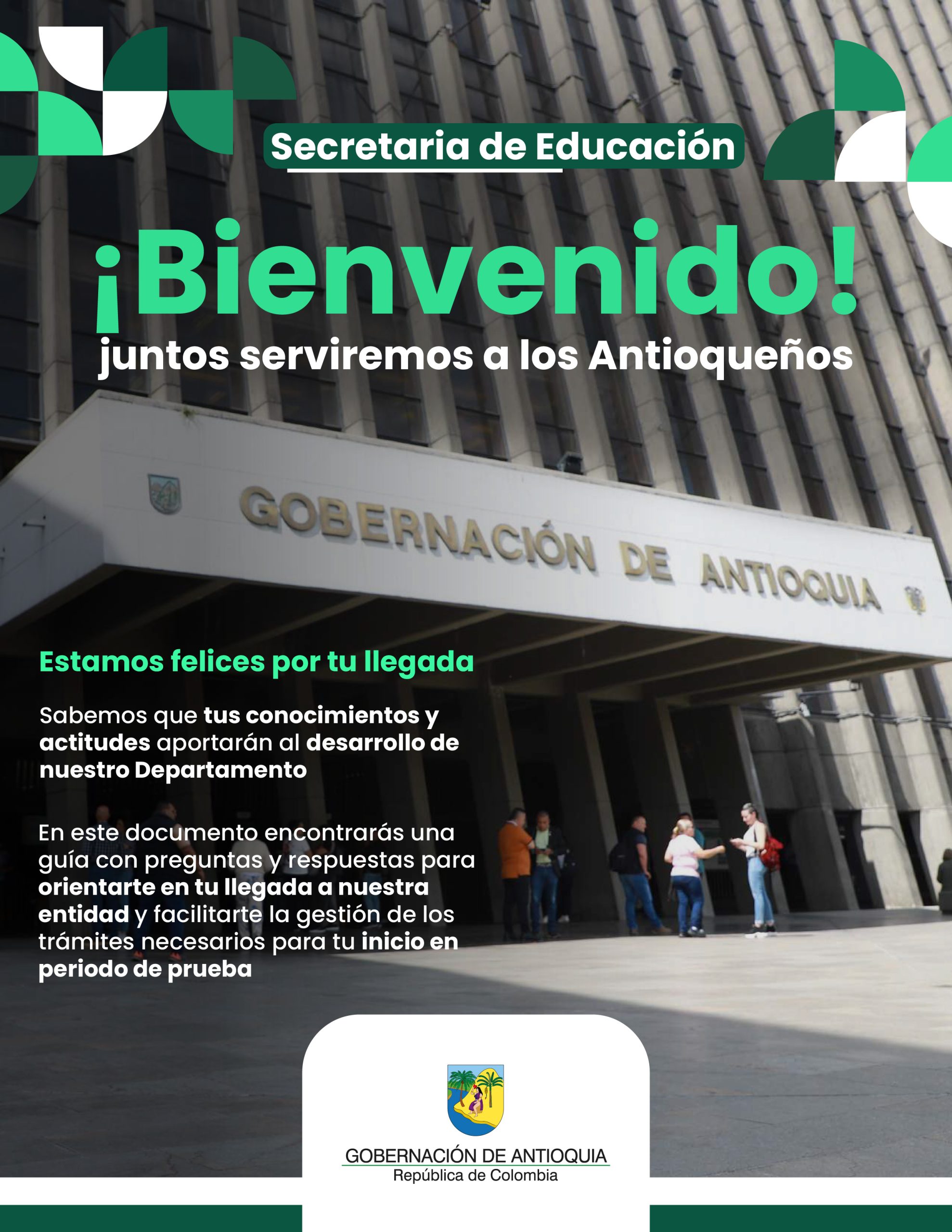 Secretaria de Educación

¡Bienvenido!
juntos serviremos a los Antioqueños

GOBERNACIÓN DE ANTIOQUIA

Estamos felices por tu llegada

Sabemos que tus conocimientos y actitudes aportarán al desarrollo de nuestro Departamento

En este documento encontrarás una guía con preguntas y respuestas para orientarte en tu llegada a nuestra entidad y facilitarte la gestión de los trámites necesarios para tu inicio en periodo de prueba

GOBERNACIÓN DE ANTIOQUIA
República de Colombia